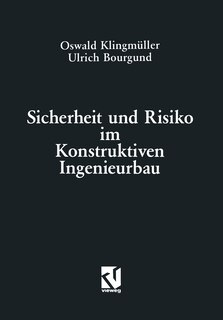 Oswald Klingmüller
Ulrich Bourgund

Sicherheit und Risiko im Konstruktiven Ingenieurbau

vieweg